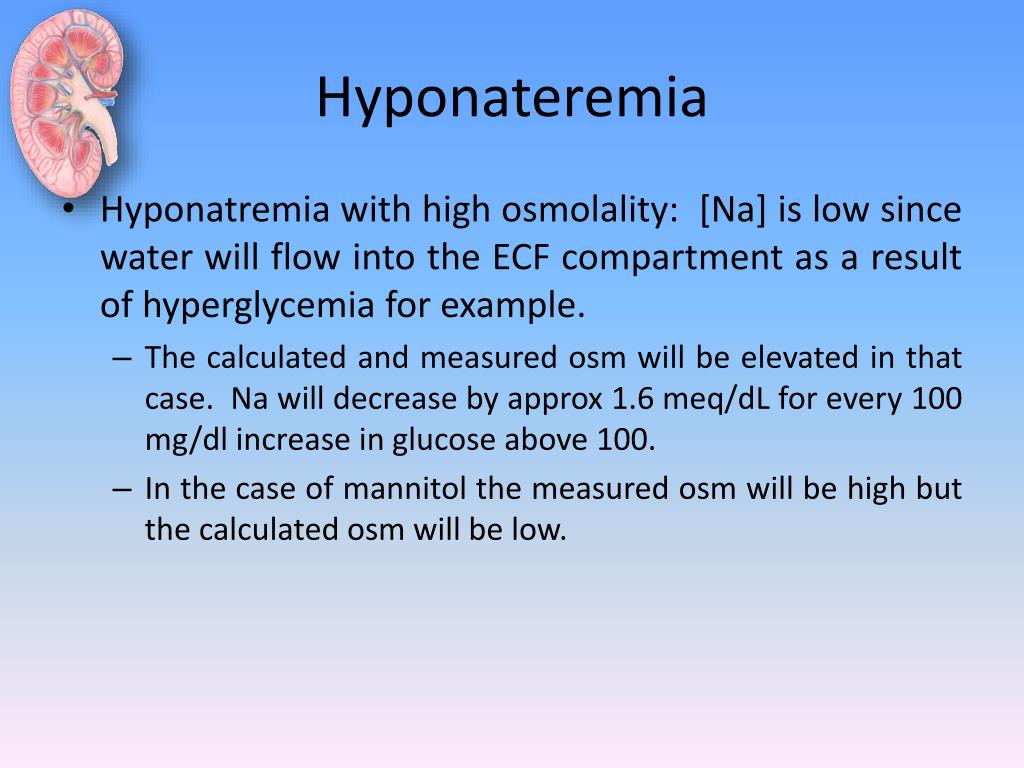 Hyponateremia

• Hyponatremia with high osmolality: [Na] is low since water will flow into the ECF compartment as a result of hyperglycemia for example.
– The calculated and measured osm will be elevated in that case. Na will decrease by approx 1.6 meq/dL for every 100 mg/dl increase in glucose above 100.
– In the case of mannitol the measured osm will be high but the calculated osm will be low.